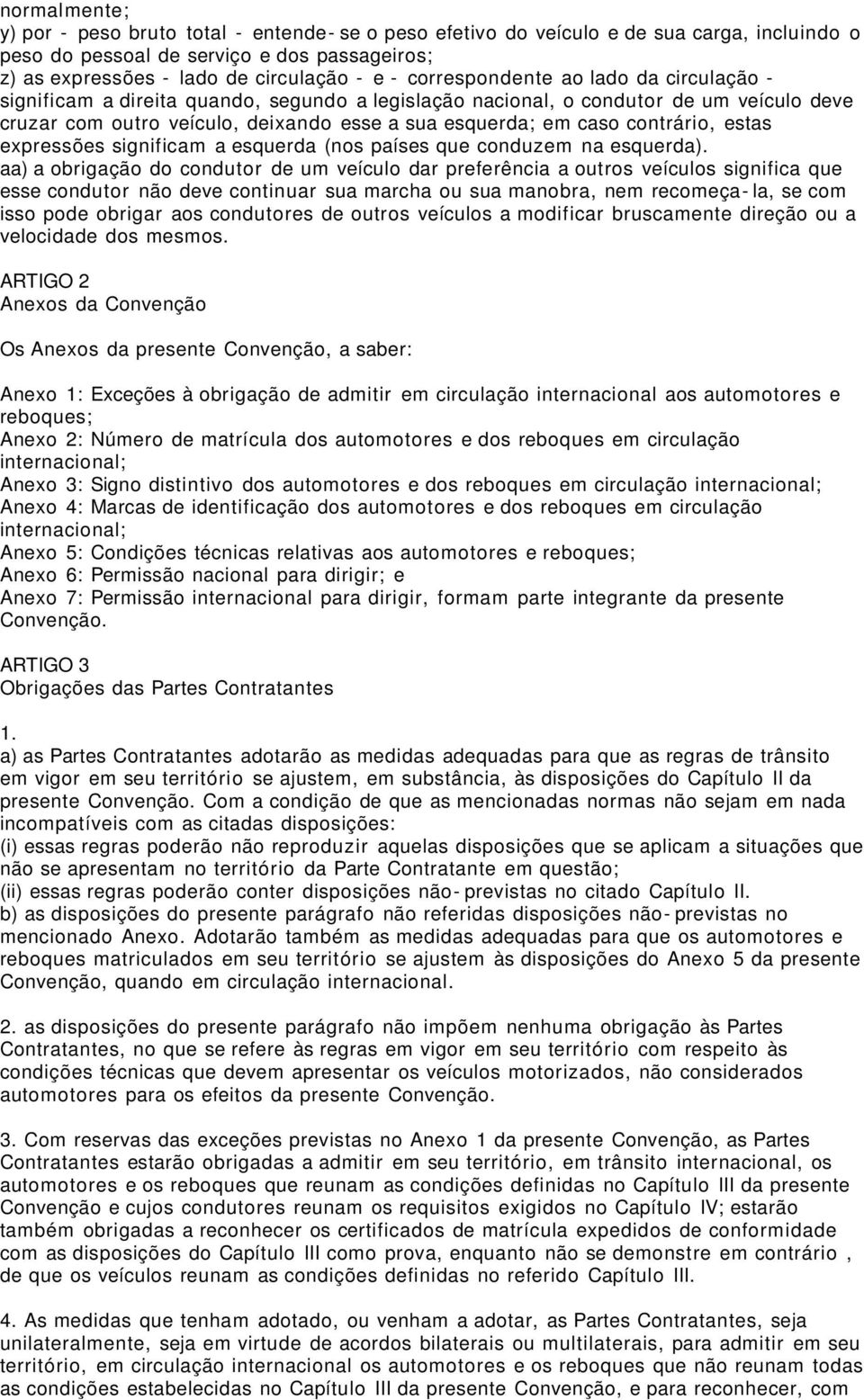 normalmente;
y) por - peso bruto total - entende- se o peso efetivo do veículo e de sua carga, incluindo o peso do pessoal de serviço e dos passageiros;
z) as expressões - lado de circulação - e - correspondente ao lado da circulação - significam a direita quando, segundo a legislação nacional, o condutor de um veículo deve cruzar com outro veículo, deixando esse a sua esquerda; em caso contrário, estas expressões significam a esquerda (nos países que conduzem na esquerda).
aa) a obrigação do condutor de um veículo dar preferência a outros veículos significa que esse condutor não deve continuar sua marcha ou sua manobra, nem recomeça- la, se com isso pode obrigar aos condutores de outros veículos a modificar bruscamente direção ou a velocidade dos mesmos.

ARTIGO 2
Anexos da Convenção

Os Anexos da presente Convenção, a saber:

Anexo 1: Exceções à obrigação de admitir em circulação internacional aos automotores e reboques;
Anexo 2: Número de matrícula dos automotores e dos reboques em circulação internacional;
Anexo 3: Signo distintivo dos automotores e dos reboques em circulação internacional;
Anexo 4: Marcas de identificação dos automotores e dos reboques em circulação internacional;
Anexo 5: Condições técnicas relativas aos automotores e reboques;
Anexo 6: Permissão nacional para dirigir; e
Anexo 7: Permissão internacional para dirigir, formam parte integrante da presente Convenção.

ARTIGO 3
Obrigações das Partes Contratantes

1.
a) as Partes Contratantes adotarão as medidas adequadas para que as regras de trânsito em vigor em seu território se ajustem, em substância, às disposições do Capítulo II da presente Convenção. Com a condição de que as mencionadas normas não sejam em nada incompatíveis com as citadas disposições:
(i) essas regras poderão não reproduzir aquelas disposições que se aplicam a situações que não se apresentam no território da Parte Contratante em questão;
(ii) essas regras poderão conter disposições não- previstas no citado Capítulo II.
b) as disposições do presente parágrafo não referidas disposições não- previstas no mencionado Anexo. Adotarão também as medidas adequadas para que os automotores e reboques matriculados em seu território se ajustem às disposições do Anexo 5 da presente Convenção, quando em circulação internacional.

2. as disposições do presente parágrafo não impõem nenhuma obrigação às Partes Contratantes, no que se refere às regras em vigor em seu território com respeito às condições técnicas que devem apresentar os veículos motorizados, não considerados automotores para os efeitos da presente Convenção.

3. Com reservas das exceções previstas no Anexo 1 da presente Convenção, as Partes Contratantes estarão obrigadas a admitir em seu território, em trânsito internacional, os automotores e os reboques que reunam as condições definidas no Capítulo III da presente Convenção e cujos condutores reunam os requisitos exigidos no Capítulo IV; estarão também obrigadas a reconhecer os certificados de matrícula expedidos de conformidade com as disposições do Capítulo III como prova, enquanto não se demonstre em contrário , de que os veículos reunam as condições definidas no referido Capítulo III.

4. As medidas que tenham adotado, ou venham a adotar, as Partes Contratantes, seja unilateralmente, seja em virtude de acordos bilaterais ou multilaterais, para admitir em seu território, em circulação internacional os automotores e os reboques que não reunam todas as condições estabelecidas no Capítulo III da presente Convenção, e para reconhecer, com